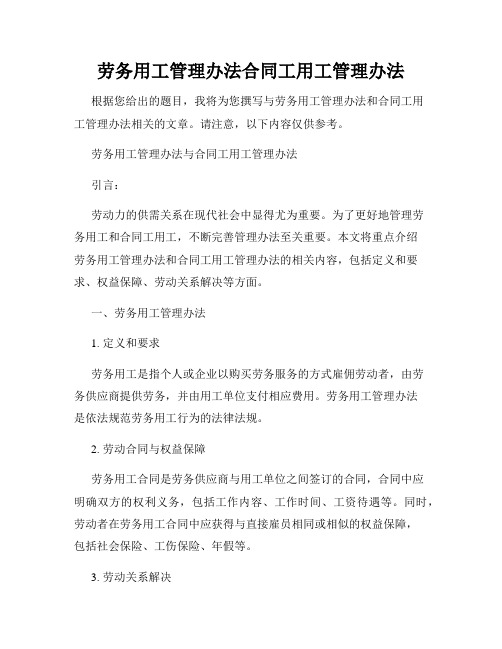 劳务用工管理办法合同工用工管理办法

根据您给出的题目，我将为您撰写与劳务用工管理办法和合同工用工管理办法相关的文章。请注意，以下内容仅供参考。

劳务用工管理办法与合同工用工管理办法

引言：

劳动力的供需关系在现代社会中显得尤为重要。为了更好地管理劳务用工和合同工用工，不断完善管理办法至关重要。本文将重点介绍劳务用工管理办法和合同工用工管理办法的相关内容，包括定义和要求、权益保障、劳动关系解决等方面。

一、劳务用工管理办法

1. 定义和要求

劳务用工是指个人或企业以购买劳务服务的方式雇佣劳动者，由劳务供应商提供劳务，并由用工单位支付相应费用。劳务用工管理办法是依法规范劳务用工行为的法律法规。

2. 劳动合同与权益保障

劳务用工合同是劳务供应商与用工单位之间签订的合同，合同中应明确双方的权利义务，包括工作内容、工作时间、工资待遇等。同时，劳动者在劳务用工合同中应获得与直接雇员相同或相似的权益保障，包括社会保险、工伤保险、年假等。

3. 劳动关系解决